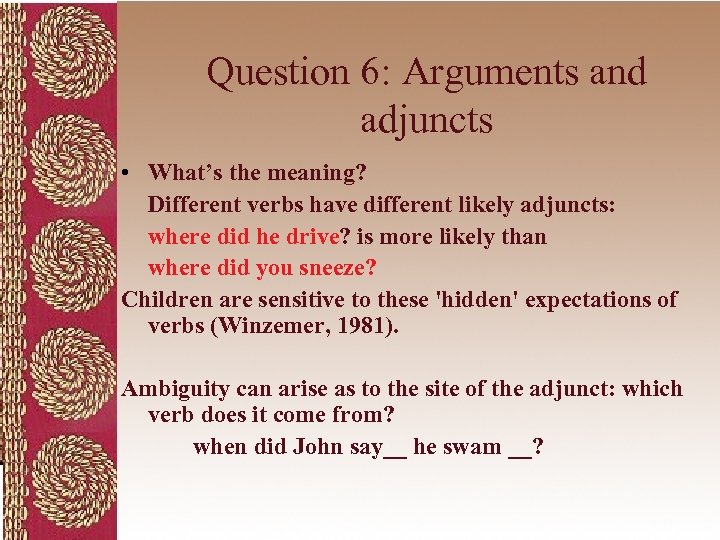 Question 6: Arguments and adjuncts

• What's the meaning?

Different verbs have different likely adjuncts:

where did he drive? is more likely than

where did you sneeze?

Children are sensitive to these 'hidden' expectations of verbs (Winzemer, 1981).

Ambiguity can arise as to the site of the adjunct: which verb does it come from?

when did John say__ he swam __?